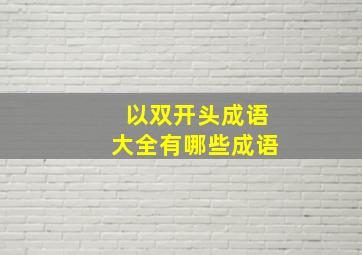 以双开头成语
大全有哪些成语